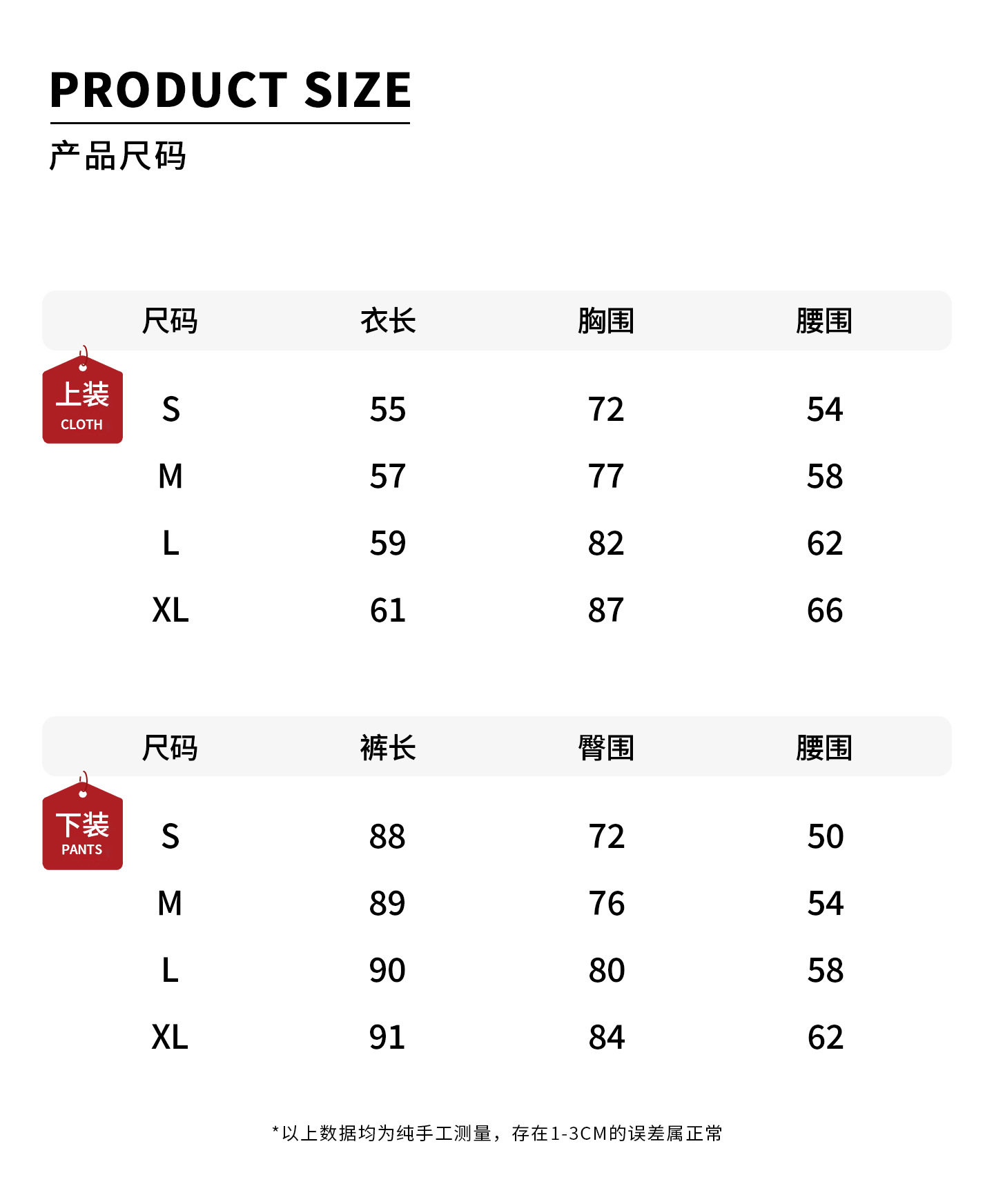 PRODUCT SIZE

产品尺码

上装
CLOTH

| 尺码 | 衣长 | 胸围 | 腰围 |
|---|---|---|---|
| S | 55 | 72 | 54 |
| M | 57 | 77 | 58 |
| L | 59 | 82 | 62 |
| XL | 61 | 87 | 66 |

下装
PANTS

| 尺码 | 裤长 | 臀围 | 腰围 |
|---|---|---|---|
| S | 88 | 72 | 50 |
| M | 89 | 76 | 54 |
| L | 90 | 80 | 58 |
| XL | 91 | 84 | 62 |

*以上数据均为纯手工测量，存在1-3CM的误差属正常